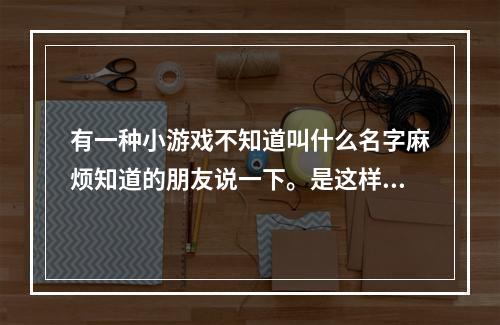 有一种小游戏不知道叫什么名字麻烦知道的朋友说一下。是这样...